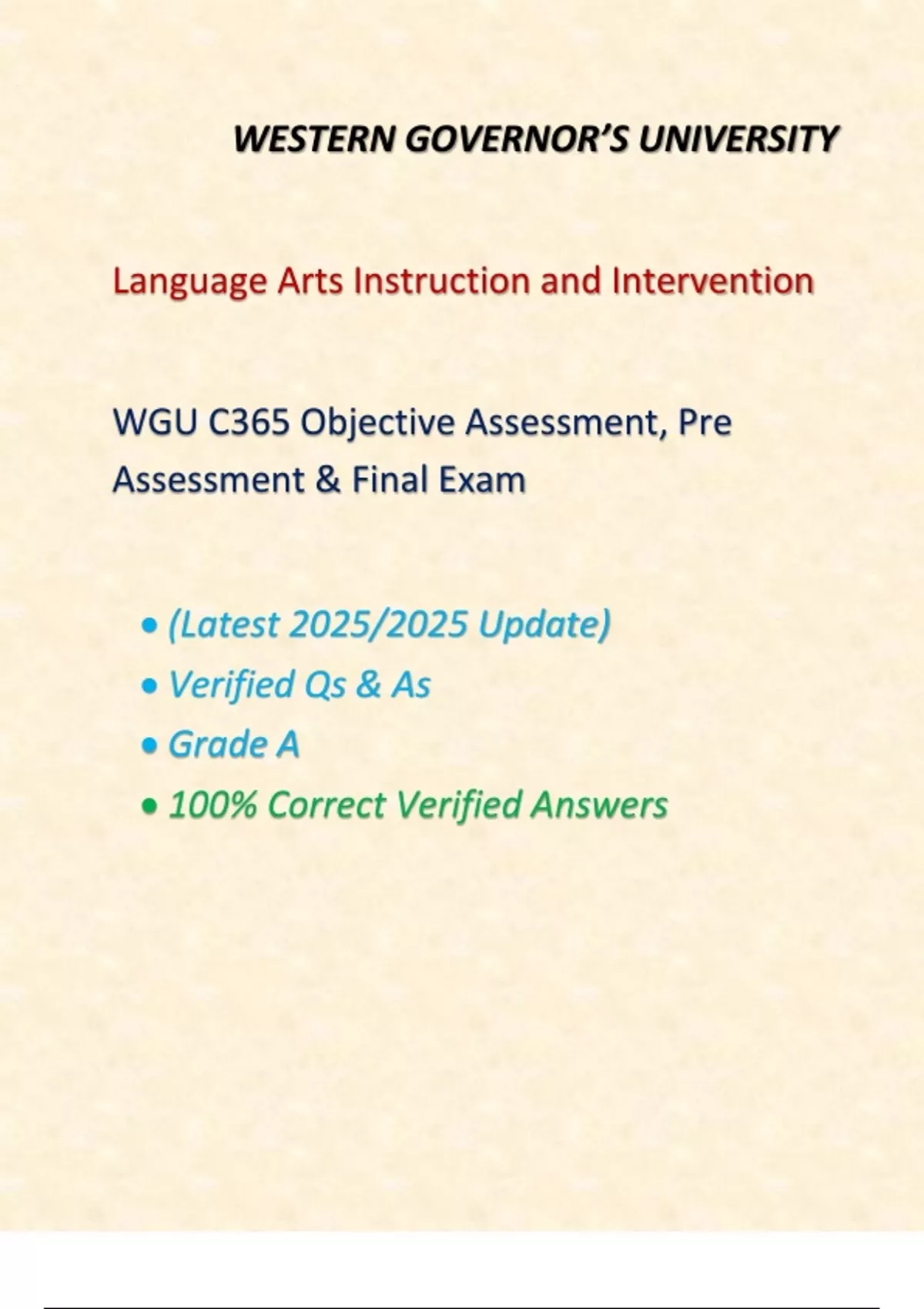 WESTERN GOVERNOR'S UNIVERSITY

Language Arts Instruction and Intervention

WGU C365 Objective Assessment, Pre Assessment & Final Exam

• (Latest 2025/2025 Update)
• Verified Qs & As
• Grade A
• 100% Correct Verified Answers